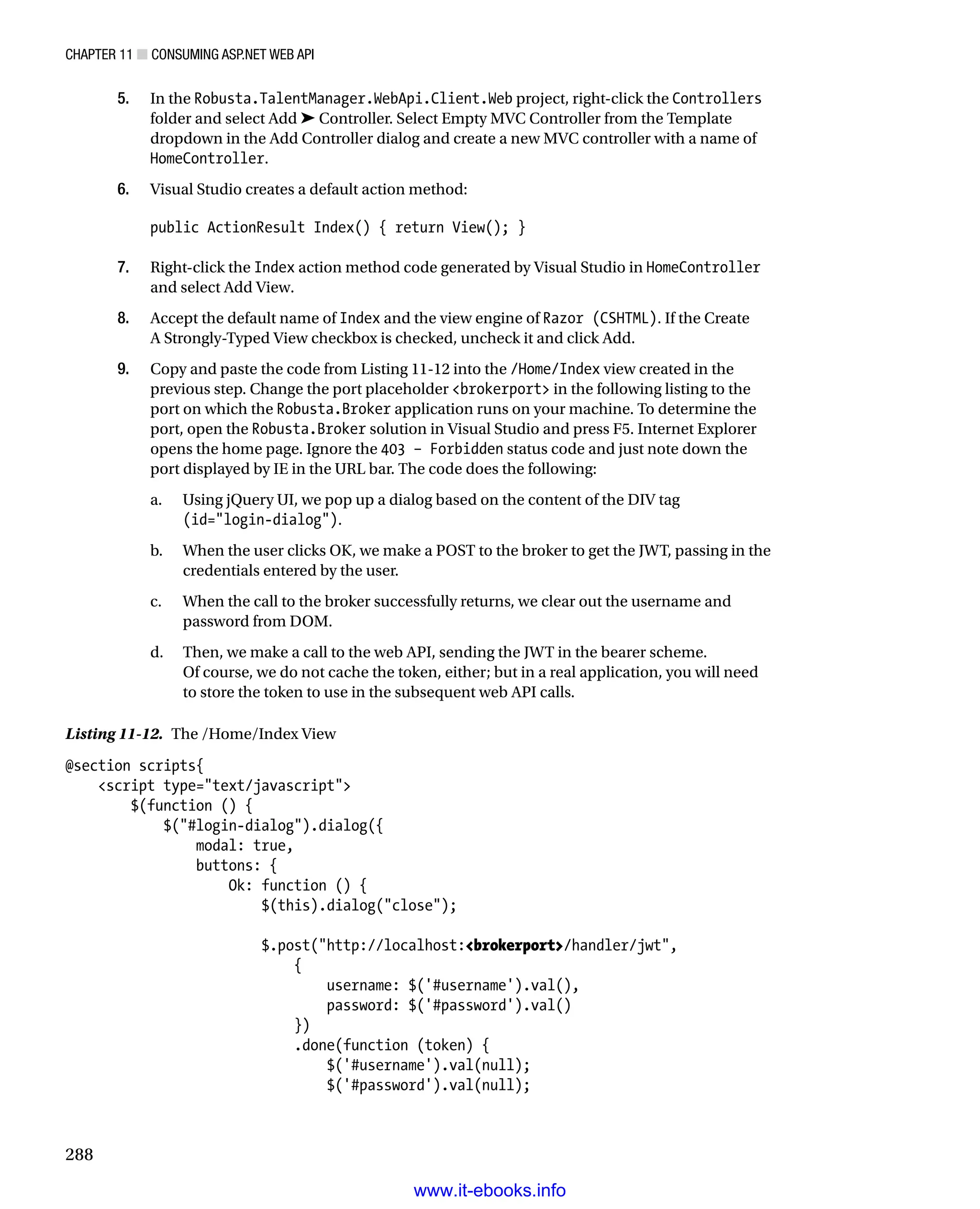 CHAPTER 11 ■ CONSUMING ASP.NET WEB API

5. In the Robusta.TalentManager.WebApi.Client.Web project, right-click the Controllers folder and select Add ➤ Controller. Select Empty MVC Controller from the Template dropdown in the Add Controller dialog and create a new MVC controller with a name of HomeController.

6. Visual Studio creates a default action method:

public ActionResult Index() { return View(); }

7. Right-click the Index action method code generated by Visual Studio in HomeController and select Add View.

8. Accept the default name of Index and the view engine of Razor (CSHTML). If the Create A Strongly-Typed View checkbox is checked, uncheck it and click Add.

9. Copy and paste the code from Listing 11-12 into the /Home/Index view created in the previous step. Change the port placeholder <brokerport> in the following listing to the port on which the Robusta.Broker application runs on your machine. To determine the port, open the Robusta.Broker solution in Visual Studio and press F5. Internet Explorer opens the home page. Ignore the 403 - Forbidden status code and just note down the port displayed by IE in the URL bar. The code does the following:

a. Using jQuery UI, we pop up a dialog based on the content of the DIV tag (id="login-dialog").

b. When the user clicks OK, we make a POST to the broker to get the JWT, passing in the credentials entered by the user.

c. When the call to the broker successfully returns, we clear out the username and password from DOM.

d. Then, we make a call to the web API, sending the JWT in the bearer scheme. Of course, we do not cache the token, either; but in a real application, you will need to store the token to use in the subsequent web API calls.

Listing 11-12. The /Home/Index View

@section scripts{
    <script type="text/javascript">
        $(function () {
            $("#login-dialog").dialog({
                modal: true,
                buttons: {
                    Ok: function () {
                        $(this).dialog("close");

                        $.post("http://localhost:<brokerport>/handler/jwt",
                            {
                                username: $('#username').val(),
                                password: $('#password').val()
                            })
                            .done(function (token) {
                                $('#username').val(null);
                                $('#password').val(null);

288

www.it-ebooks.info